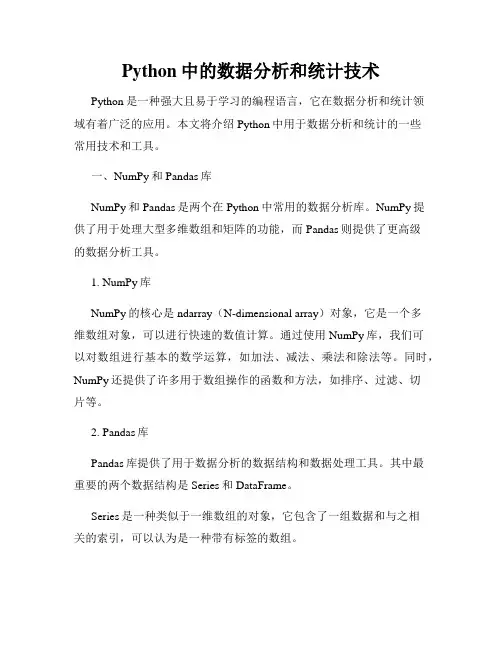 Python 中的数据分析和统计技术

Python 是一种强大且易于学习的编程语言，它在数据分析和统计领域有着广泛的应用。本文将介绍 Python 中用于数据分析和统计的一些常用技术和工具。

一、NumPy 和 Pandas 库

NumPy 和 Pandas 是两个在 Python 中常用的数据分析库。NumPy 提供了用于处理大型多维数组和矩阵的功能，而 Pandas 则提供了更高级的数据分析工具。

1. NumPy 库

NumPy 的核心是 ndarray（N-dimensional array）对象，它是一个多维数组对象，可以进行快速的数值计算。通过使用 NumPy 库，我们可以对数组进行基本的数学运算，如加法、减法、乘法和除法等。同时，NumPy 还提供了许多用于数组操作的函数和方法，如排序、过滤、切片等。

2. Pandas 库

Pandas 库提供了用于数据分析的数据结构和数据处理工具。其中最重要的两个数据结构是 Series 和 DataFrame。

Series 是一种类似于一维数组的对象，它包含了一组数据和与之相关的索引，可以认为是一种带有标签的数组。